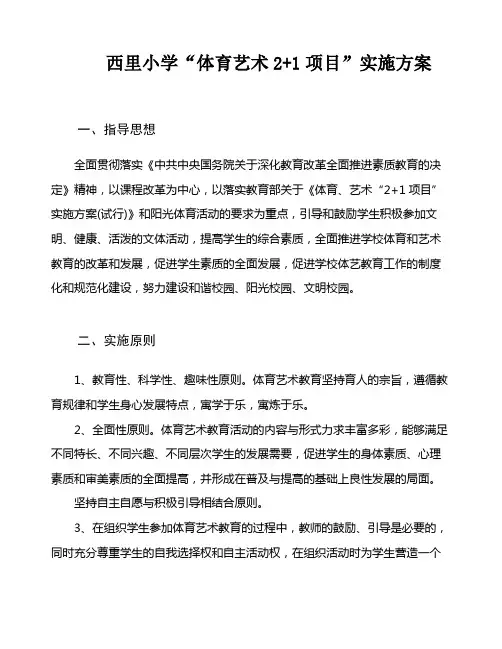 西里小学“体育艺术2+1项目”实施方案

一、指导思想

全面贯彻落实《中共中央国务院关于深化教育改革全面推进素质教育的决定》精神，以课程改革为中心，以落实教育部关于《体育、艺术“2+1项目”实施方案(试行)》和阳光体育活动的要求为重点，引导和鼓励学生积极参加文明、健康、活泼的文体活动，提高学生的综合素质，全面推进学校体育和艺术教育的改革和发展，促进学生素质的全面发展，促进学校体艺教育工作的制度化和规范化建设，努力建设和谐校园、阳光校园、文明校园。

二、实施原则

1、教育性、科学性、趣味性原则。体育艺术教育坚持育人的宗旨，遵循教育规律和学生身心发展特点，寓学于乐，寓炼于乐。

2、全面性原则。体育艺术教育活动的内容与形式力求丰富多彩，能够满足不同特长、不同兴趣、不同层次学生的发展需要，促进学生的身体素质、心理素质和审美素质的全面提高，并形成在普及与提高的基础上良性发展的局面。

坚持自主自愿与积极引导相结合原则。

3、在组织学生参加体育艺术教育的过程中，教师的鼓励、引导是必要的，同时充分尊重学生的自我选择权和自主活动权，在组织活动时为学生营造一个